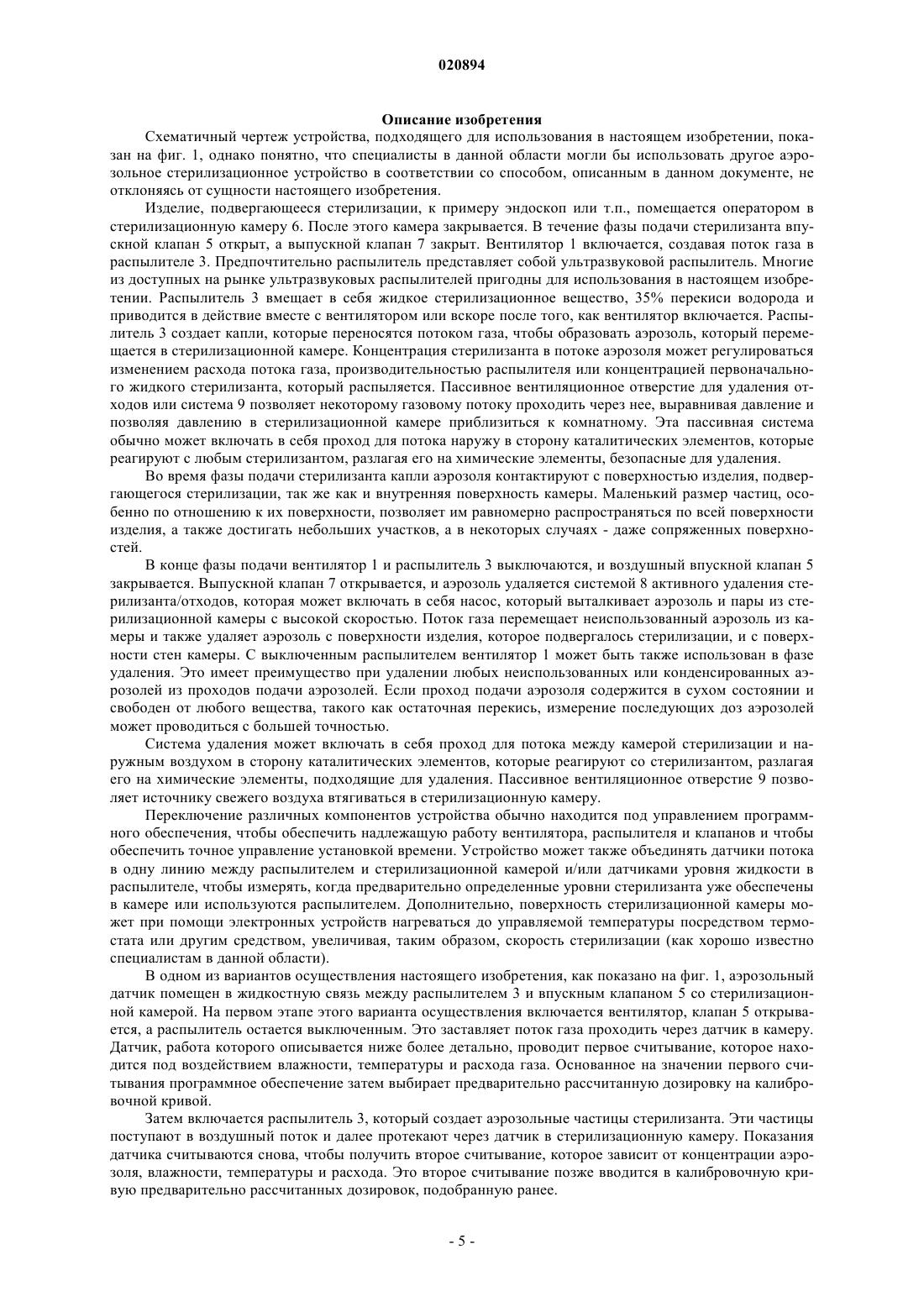 020894

Описание изобретения

Схематичный чертеж устройства, подходящего для использования в настоящем изобретении, показан на фиг. 1, однако понятно, что специалисты в данной области могли бы использовать другое аэрозольное стерилизационное устройство в соответствии со способом, описанным в данном документе, не отклоняясь от сущности настоящего изобретения.

Изделие, подвергающееся стерилизации, к примеру эндоскоп или т.п., помещается оператором в стерилизационную камеру 6. После этого камера закрывается. В течение фазы подачи стерилизанта впускной клапан 5 открыт, а выпускной клапан 7 закрыт. Вентилятор 1 включается, создавая поток газа в распылителе 3. Предпочтительно распылитель представляет собой ультразвуковой распылитель. Многие из доступных на рынке ультразвуковых распылителей пригодны для использования в настоящем изобретении. Распылитель 3 вмещает в себя жидкое стерилизационное вещество, 35% перекиси водорода и приводится в действие вместе с вентилятором или вскоре после того, как вентилятор включается. Распылитель 3 создает капли, которые переносятся потоком газа, чтобы образовать аэрозоль, который перемещается в стерилизационной камере. Концентрация стерилизанта в потоке аэрозоля может регулироваться изменением расхода потока газа, производительностью распылителя или концентрацией первоначального жидкого стерилизанта, который распыляется. Пассивное вентиляционное отверстие для удаления отходов или система 9 позволяет некоторому газовому потоку проходить через нее, выравнивая давление и позволяя давлению в стерилизационной камере приблизиться к комнатному. Эта пассивная система обычно может включать в себя проход для потока наружу в сторону каталитических элементов, которые реагируют с любым стерилизантом, разлагая его на химические элементы, безопасные для удаления.

Во время фазы подачи стерилизанта капли аэрозоля контактируют с поверхностью изделия, подвергающегося стерилизации, так же как и внутренняя поверхность камеры. Маленький размер частиц, особенно по отношению к их поверхности, позволяет им равномерно распространяться по всей поверхности изделия, а также достигать небольших участков, а в некоторых случаях - даже сопряженных поверхностей.

В конце фазы подачи вентилятор 1 и распылитель 3 выключаются, и воздушный впускной клапан 5 закрывается. Выпускной клапан 7 открывается, и аэрозоль удаляется системой 8 активного удаления стерилизанта/отходов, которая может включать в себя насос, который выталкивает аэрозоль и пары из стерилизационной камеры с высокой скоростью. Поток газа перемещает неиспользованный аэрозоль из камеры и также удаляет аэрозоль с поверхности изделия, которое подвергалось стерилизации, и с поверхности стен камеры. С выключенным распылителем вентилятор 1 может быть также использован в фазе удаления. Это имеет преимущество при удалении любых неиспользованных или конденсированных аэрозолей из проходов подачи аэрозолей. Если проход подачи аэрозоля содержится в сухом состоянии и свободен от любого вещества, такого как остаточная перекись, измерение последующих доз аэрозолей может проводиться с большей точностью.

Система удаления может включать в себя проход для потока между камерой стерилизации и наружным воздухом в сторону каталитических элементов, которые реагируют со стерилизантом, разлагая его на химические элементы, подходящие для удаления. Пассивное вентиляционное отверстие 9 позволяет источнику свежего воздуха втягиваться в стерилизационную камеру.

Переключение различных компонентов устройства обычно находится под управлением программного обеспечения, чтобы обеспечить надлежащую работу вентилятора, распылителя и клапанов и чтобы обеспечить точное управление установкой времени. Устройство может также объединять датчики потока в одну линию между распылителем и стерилизационной камерой и/или датчиками уровня жидкости в распылителе, чтобы измерять, когда предварительно определенные уровни стерилизанта уже обеспечены в камере или используются распылителем. Дополнительно, поверхность стерилизационной камеры может при помощи электронных устройств нагреваться до управляемой температуры посредством термостата или другим средством, увеличивая, таким образом, скорость стерилизации (как хорошо известно специалистам в данной области).

В одном из вариантов осуществления настоящего изобретения, как показано на фиг. 1, аэрозольный датчик помещен в жидкостную связь между распылителем 3 и впускным клапаном 5 со стерилизационной камерой. На первом этапе этого варианта осуществления включается вентилятор, клапан 5 открывается, а распылитель остается выключенным. Это заставляет поток газа проходить через датчик в камеру. Датчик, работа которого описывается ниже более детально, проводит первое считывание, которое находится под воздействием влажности, температуры и расхода газа. Основанное на значении первого считывания программное обеспечение затем выбирает предварительно рассчитанную дозировку на калибровочной кривой.

Затем включается распылитель 3, который создает аэрозольные частицы стерилизанта. Эти частицы поступают в воздушный поток и далее протекают через датчик в стерилизационную камеру. Показания датчика считываются снова, чтобы получить второе считывание, которое зависит от концентрации аэрозоля, влажности, температуры и расхода. Это второе считывание позже вводится в калибровочную кривую предварительно рассчитанных дозировок, подобранную ранее.

- 5 -